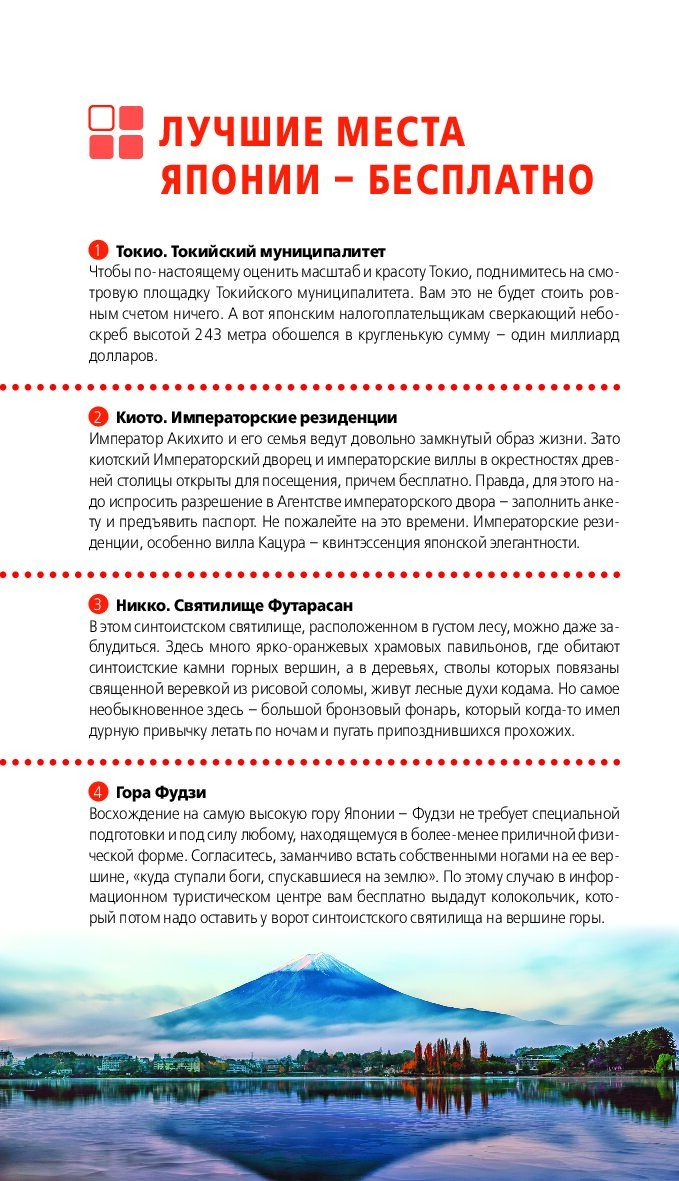 ЛУЧШИЕ МЕСТА ЯПОНИИ – БЕСПЛАТНО

1 Токио. Токийский муниципалитет
Чтобы по-настоящему оценить масштаб и красоту Токио, поднимитесь на смотровую площадку Токийского муниципалитета. Вам это не будет стоить ровным счетом ничего. А вот японским налогоплательщикам сверкающий небоскреб высотой 243 метра обошелся в кругленькую сумму – один миллиард долларов.

2 Киото. Императорские резиденции
Император Акихито и его семья ведут довольно замкнутый образ жизни. Зато киотский Императорский дворец и императорские виллы в окрестностях древней столицы открыты для посещения, причем бесплатно. Правда, для этого надо испросить разрешение в Агентстве императорского двора – заполнить анкету и предъявить паспорт. Не пожалейте на это времени. Императорские резиденции, особенно вилла Кацура – квинтэссенция японской элегантности.

3 Никко. Святилище Футарасан
В этом синтоистском святилище, расположенном в густом лесу, можно даже заблудиться. Здесь много ярко-оранжевых храмовых павильонов, где обитают синтоистские камни горных вершин, а в деревьях, стволы которых повязаны священной веревкой из рисовой соломы, живут лесные духи кодама. Но самое необыкновенное здесь – большой бронзовый фонарь, который когда-то имел дурную привычку летать по ночам и пугать припозднившихся прохожих.

4 Гора Фудзи
Восхождение на самую высокую гору Японии – Фудзи не требует специальной подготовки и под силу любому, находящемуся в более-менее приличной физической форме. Согласитесь, заманчиво встать собственными ногами на ее вершине, «куда ступали боги, спускавшиеся на землю». По этому случаю в информационном туристическом центре вам бесплатно выдадут колокольчик, который потом надо оставить у ворот синтоистского святилища на вершине горы.